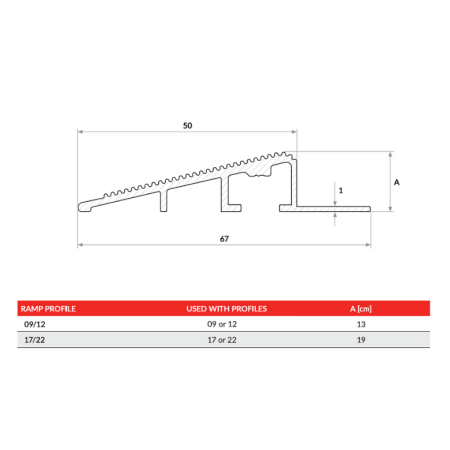 50

A

1

67

| RAMP PROFILE | USED WITH PROFILES | A [cm] |
|---|---|---|
| 09/12 | 09 or 12 | 13 |
| 17/22 | 17 or 22 | 19 |